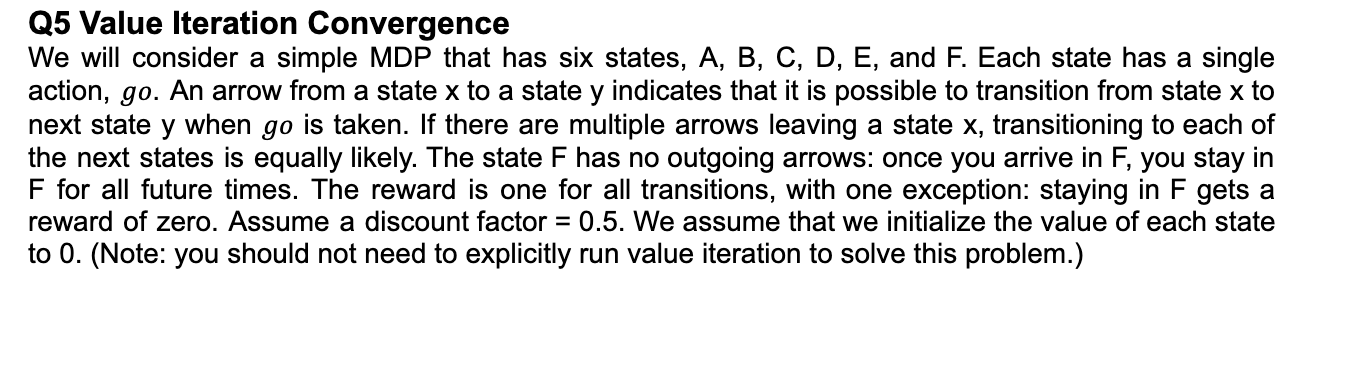 **Q5 Value Iteration Convergence**

We will consider a simple MDP that has six states, A, B, C, D, E, and F. Each state has a single action, $go$. An arrow from a state x to a state y indicates that it is possible to transition from state x to next state y when $go$ is taken. If there are multiple arrows leaving a state x, transitioning to each of the next states is equally likely. The state F has no outgoing arrows: once you arrive in F, you stay in F for all future times. The reward is one for all transitions, with one exception: staying in F gets a reward of zero. Assume a discount factor = 0.5. We assume that we initialize the value of each state to 0. (Note: you should not need to explicitly run value iteration to solve this problem.)